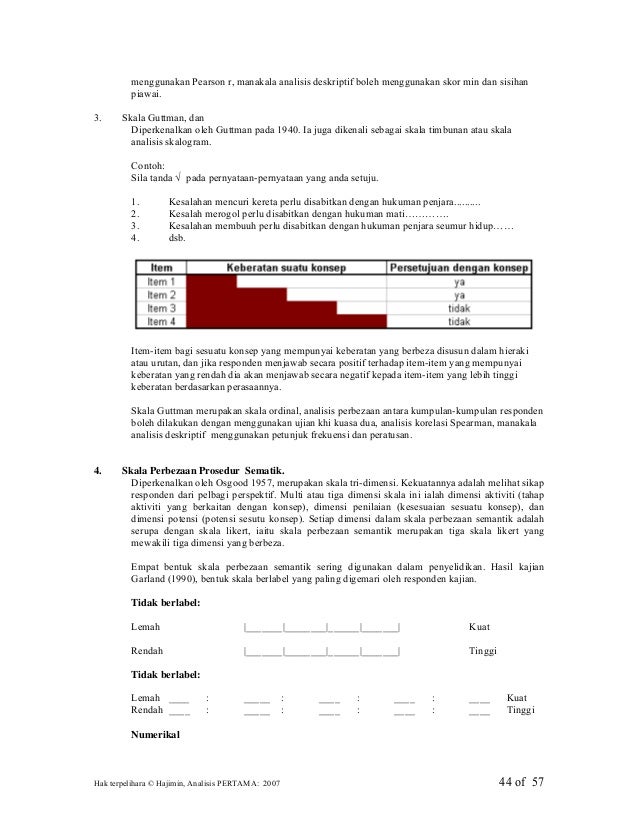 menggunakan Pearson r, manakala analisis deskriptif boleh menggunakan skor min dan sisihan piawai.

3. Skala Guttman, dan
Diperkenalkan oleh Guttman pada 1940. Ia juga dikenali sebagai skala timbunan atau skala analisis skalogram.

Contoh:
Sila tanda √ pada pernyataan-pernyataan yang anda setuju.

1. Kesalahan mencuri kereta perlu disabitkan dengan hukuman penjara.........
2. Kesalah merogol perlu disabitkan dengan hukuman mati…………
3. Kesalahan membuuh perlu disabitkan dengan hukuman penjara seumur hidup……
4. dsb.

| Item | Keberatan suatu konsep | Persetujuan dengan konsep |
|---|---|---|
| Item 1 | | ya |
| Item 2 | | ya |
| Item 3 | | tidak |
| Item 4 | | tidak |

Item-item bagi sesuatu konsep yang mempunyai keberatan yang berbeza disusun dalam hieraki atau urutan, dan jika responden menjawab secara positif terhadap item-item yang mempunyai keberatan yang rendah dia akan menjawab secara negatif kepada item-item yang lebih tinggi keberatan berdasarkan perasaannya.

Skala Guttman merupakan skala ordinal, analisis perbezaan antara kumpulan-kumpulan responden boleh dilakukan dengan menggunakan ujian khi kuasa dua, analisis korelasi Spearman, manakala analisis deskriptif menggunakan petunjuk frekuensi dan peratusan.

4. Skala Perbezaan Prosedur Sematik.
Diperkenalkan oleh Osgood 1957, merupakan skala tri-dimensi. Kekuatannya adalah melihat sikap responden dari pelbagi perspektif. Multi atau tiga dimensi skala ini ialah dimensi aktiviti (tahap aktiviti yang berkaitan dengan konsep), dimensi penilaian (kesesuaian sesuatu konsep), dan dimensi potensi (potensi sesutu konsep). Setiap dimensi dalam skala perbezaan semantik adalah serupa dengan skala likert, iaitu skala perbezaan semantik merupakan tiga skala likert yang mewakili tiga dimensi yang berbeza.

Empat bentuk skala perbezaan semantik sering digunakan dalam penyelidikan. Hasil kajian Garland (1990), bentuk skala berlabel yang paling digemari oleh responden kajian.

Tidak berlabel:

Lemah |____|____|____|____| Kuat

Rendah |____|____|____|____| Tinggi

Tidak berlabel:

Lemah ____ : ____ : ____ : ____ : ____ Kuat
Rendah ____ : ____ : ____ : ____ : ____ Tinggi

Numerikal

Hak terpelihara © Hajimin, Analisis PERTAMA: 2007 44 of 57